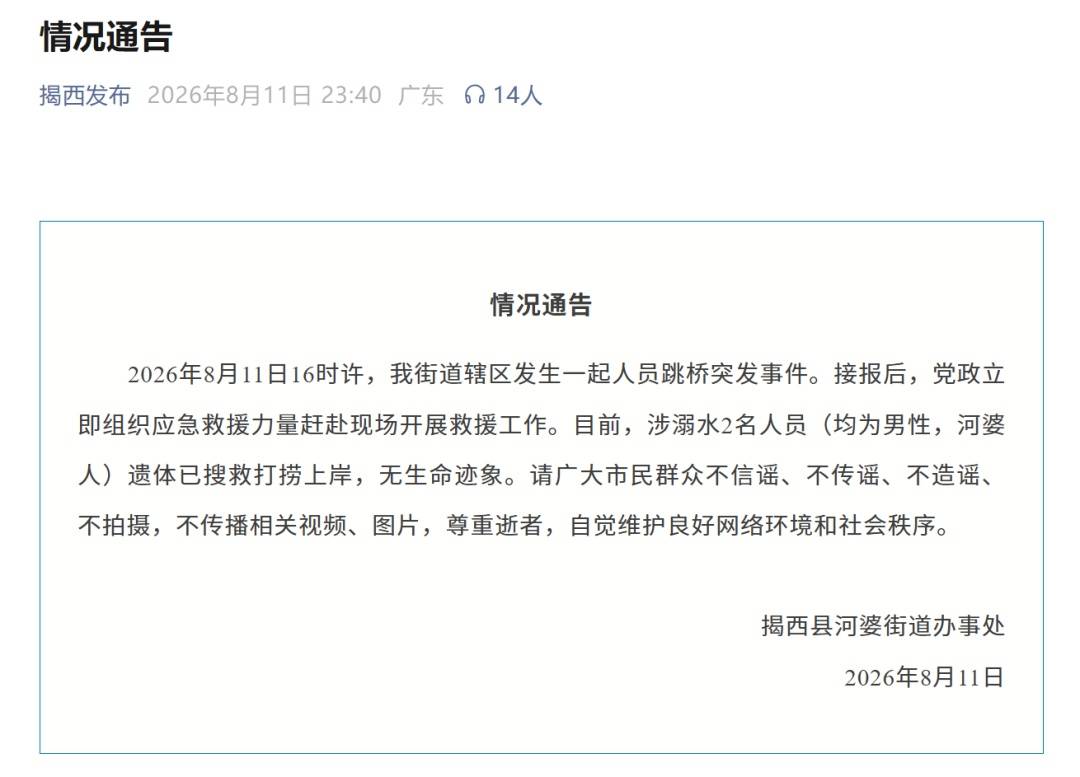 情况通告

揭西发布 2026年8月11日 23:40 广东 14人

情况通告

2026年8月11日16时许，我街道辖区发生一起人员跳桥突发事件。接报后，党政立即组织应急救援力量赶赴现场开展救援工作。目前，涉溺水2名人员（均为男性，河婆人）遗体已搜救打捞上岸，无生命迹象。请广大市民群众不信谣、不传谣、不造谣、不拍摄，不传播相关视频、图片，尊重逝者，自觉维护良好网络环境和社会秩序。

揭西县河婆街道办事处
2026年8月11日